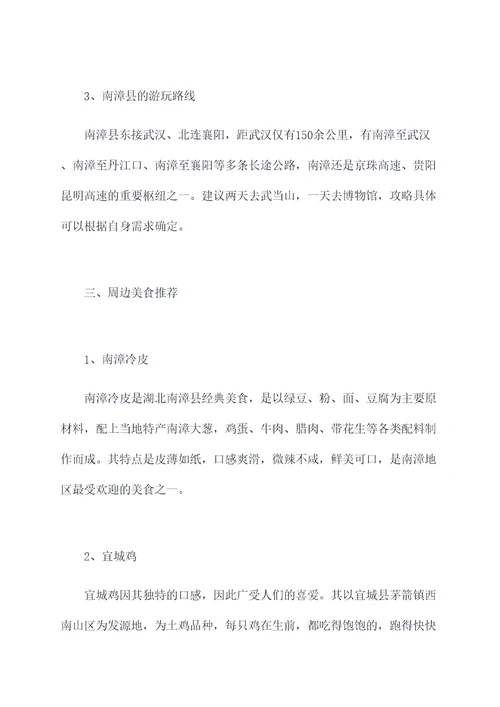 3、南漳县的游玩路线

南漳县东接武汉、北连襄阳，距武汉仅有150余公里，有南漳至武汉、南漳至丹江口、南漳至襄阳等多条长途公路，南漳还是京珠高速、贵阳昆明高速的重要枢纽之一。建议两天去武当山，一天去博物馆，攻略具体可以根据自身需求确定。

三、周边美食推荐

1、南漳冷皮

南漳冷皮是湖北南漳县经典美食，是以绿豆、粉、面、豆腐为主要原材料，配上当地特产南漳大葱，鸡蛋、牛肉、腊肉、带花生等各类配料制作而成。其特点是皮薄如纸，口感爽滑，微辣不咸，鲜美可口，是南漳地区最受欢迎的美食之一。

2、宜城鸡

宜城鸡因其独特的口感，因此广受人们的喜爱。其以宜城县茅箭镇西南山区为发源地，为土鸡品种，每只鸡在生前，都吃得饱饱的，跑得快快